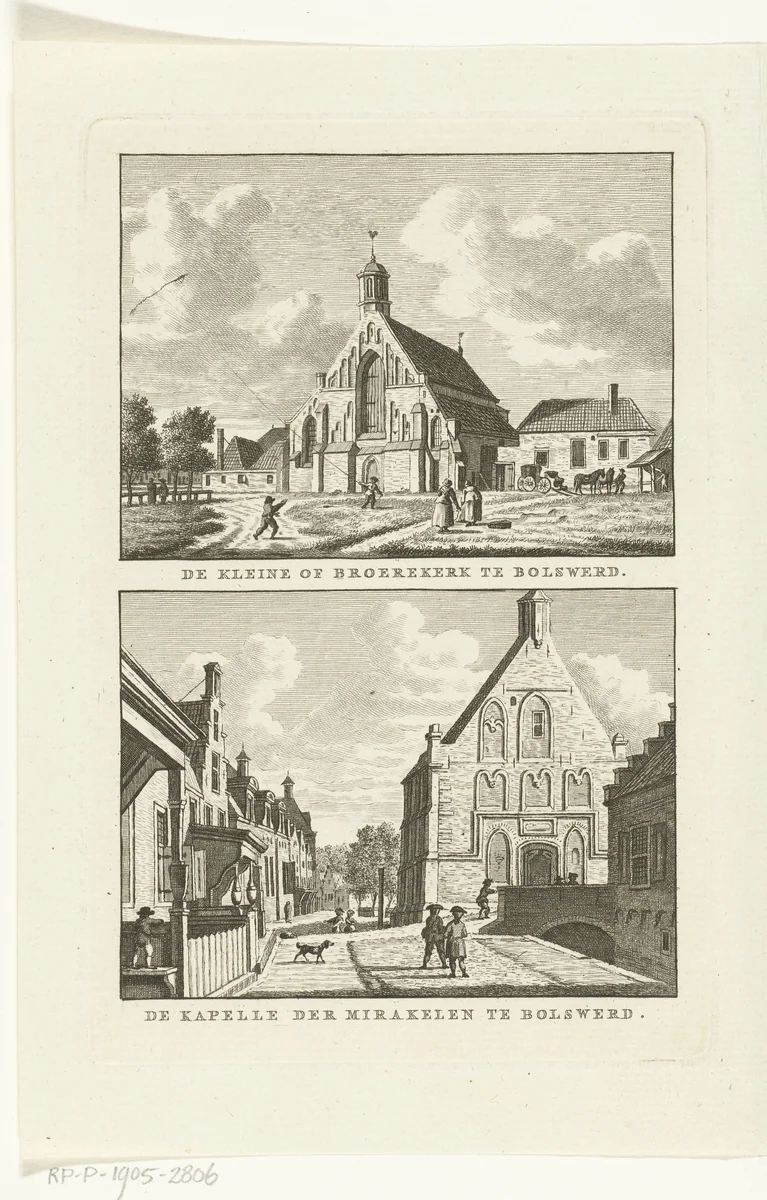 DE KLEINE OF BROEREKERK TE BOLSWERD.

DE KAPELLE DER MIRAKELEN TE BOLSWERD.

RP-P-1905-2806